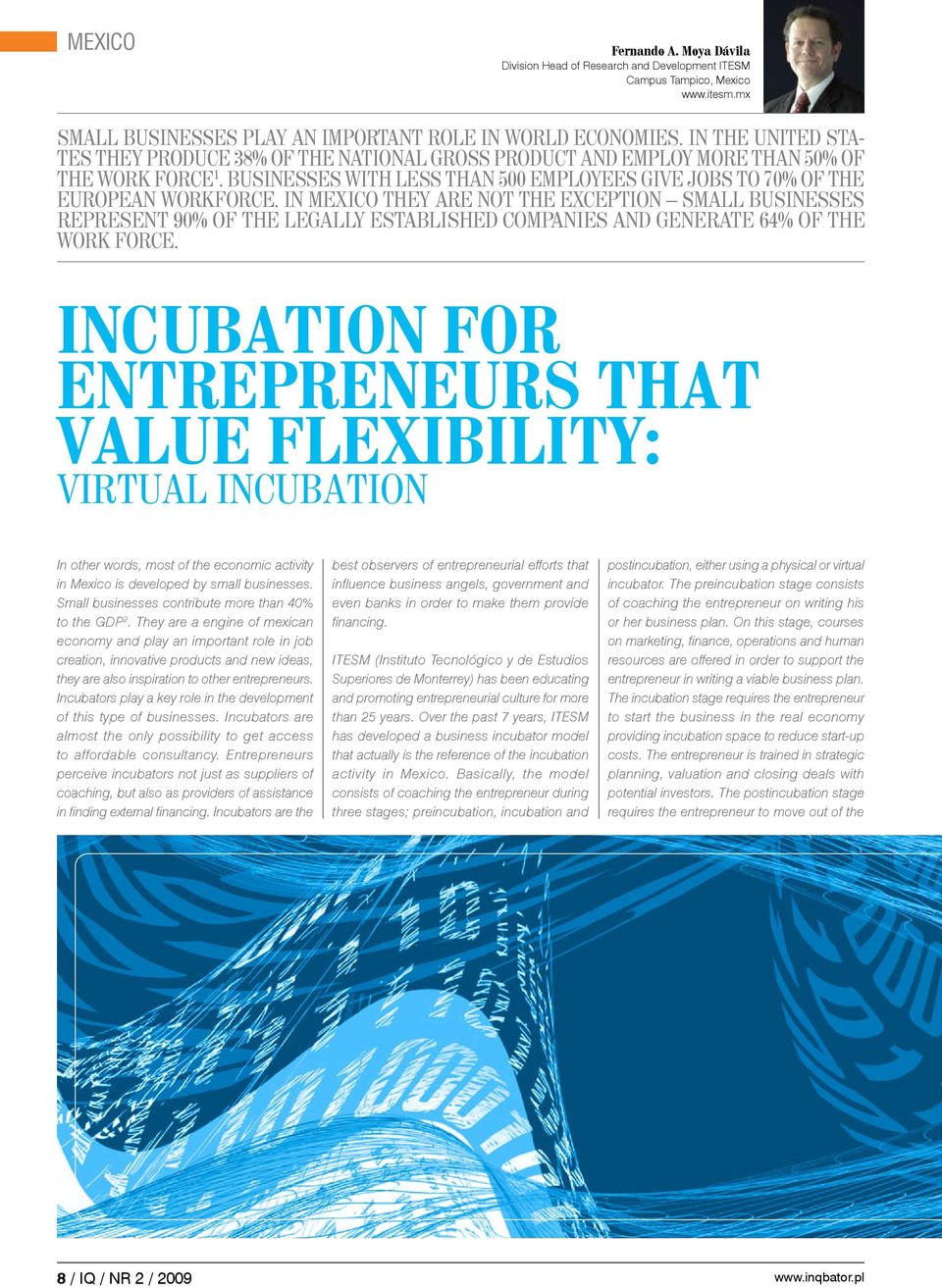 MEXICO

Fernando A. Moya Dávila
Division Head of Research and Development ITESM
Campus Tampico, Mexico
www.itesm.mx

SMALL BUSINESSES PLAY AN IMPORTANT ROLE IN WORLD ECONOMIES. IN THE UNITED STATES THEY PRODUCE 38% OF THE NATIONAL GROSS PRODUCT AND EMPLOY MORE THAN 50% OF THE WORK FORCE$^1$. BUSINESSES WITH LESS THAN 500 EMPLOYEES GIVE JOBS TO 70% OF THE EUROPEAN WORKFORCE. IN MEXICO THEY ARE NOT THE EXCEPTION – SMALL BUSINESSES REPRESENT 90% OF THE LEGALLY ESTABLISHED COMPANIES AND GENERATE 64% OF THE WORK FORCE.

INCUBATION FOR ENTREPRENEURS THAT VALUE FLEXIBILITY:
VIRTUAL INCUBATION

In other words, most of the economic activity in Mexico is developed by small businesses. Small businesses contribute more than 40% to the GDP$^2$. They are a engine of mexican economy and play an important role in job creation, innovative products and new ideas, they are also inspiration to other entrepreneurs. Incubators play a key role in the development of this type of businesses. Incubators are almost the only possibility to get access to affordable consultancy. Entrepreneurs perceive incubators not just as suppliers of coaching, but also as providers of assistance in finding external financing. Incubators are the best observers of entrepreneurial efforts that influence business angels, government and even banks in order to make them provide financing.

ITESM (Instituto Tecnológico y de Estudios Superiores de Monterrey) has been educating and promoting entrepreneurial culture for more than 25 years. Over the past 7 years, ITESM has developed a business incubator model that actually is the reference of the incubation activity in Mexico. Basically, the model consists of coaching the entrepreneur during three stages; preincubation, incubation and postincubation, either using a physical or virtual incubator. The preincubation stage consists of coaching the entrepreneur on writing his or her business plan. On this stage, courses on marketing, finance, operations and human resources are offered in order to support the entrepreneur in writing a viable business plan. The incubation stage requires the entrepreneur to start the business in the real economy providing incubation space to reduce start-up costs. The entrepreneur is trained in strategic planning, valuation and closing deals with potential investors. The postincubation stage requires the entrepreneur to move out of the

8 / IQ / NR 2 / 2009
www.inqbator.pl